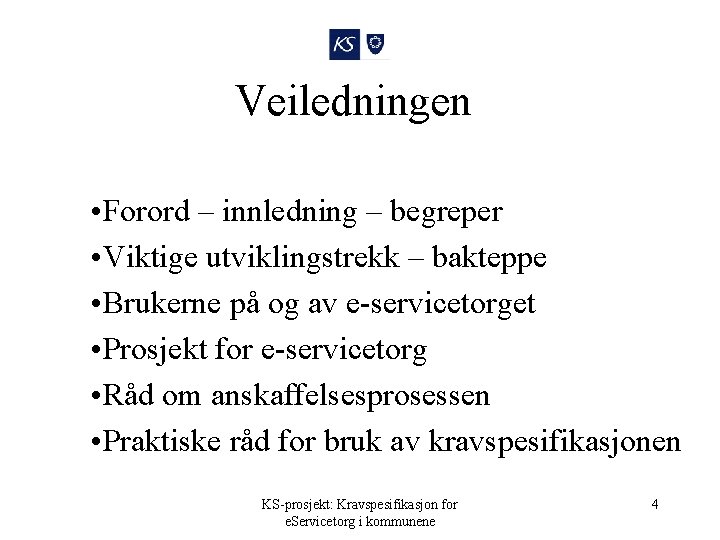 KS

Veiledningen

•Forord – innledning – begreper
•Viktige utviklingstrekk – bakteppe
•Brukerne på og av e-servicetorget
•Prosjekt for e-servicetorg
•Råd om anskaffelsesprosessen
•Praktiske råd for bruk av kravspesifikasjonen

KS-prosjekt: Kravspesifikasjon for eServicetorg i kommunene

4